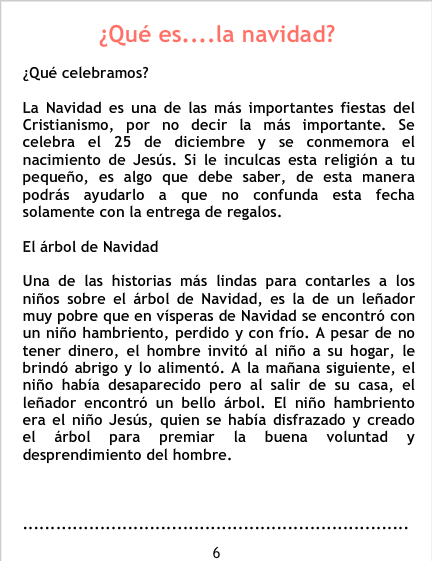 ¿Qué es....la navidad?

¿Qué celebramos?

La Navidad es una de las más importantes fiestas del Cristianismo, por no decir la más importante. Se celebra el 25 de diciembre y se conmemora el nacimiento de Jesús. Si le inculcas esta religión a tu pequeño, es algo que debe saber, de esta manera podrás ayudarlo a que no confunda esta fecha solamente con la entrega de regalos.

El árbol de Navidad

Una de las historias más lindas para contarles a los niños sobre el árbol de Navidad, es la de un leñador muy pobre que en vísperas de Navidad se encontró con un niño hambriento, perdido y con frío. A pesar de no tener dinero, el hombre invitó al niño a su hogar, le brindó abrigo y lo alimentó. A la mañana siguiente, el niño había desaparecido pero al salir de su casa, el leñador encontró un bello árbol. El niño hambriento era el niño Jesús, quien se había disfrazado y creado el árbol para premiar la buena voluntad y desprendimiento del hombre.

6